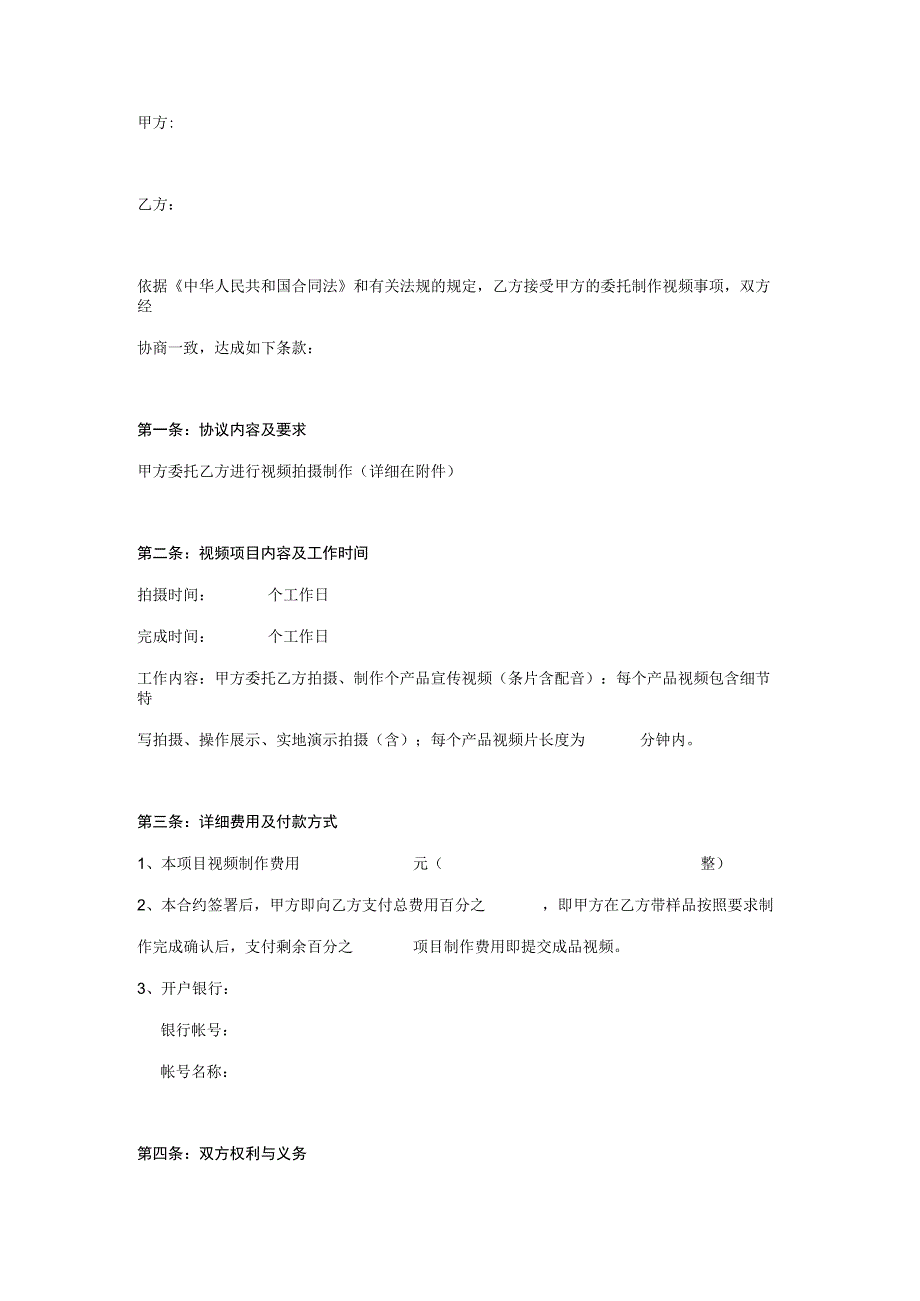 甲方:

乙方：

依据《中华人民共和国合同法》和有关法规的规定，乙方接受甲方的委托制作视频事项，双方经

协商一致，达成如下条款：

第一条：协议内容及要求

甲方委托乙方进行视频拍摄制作（详细在附件）

第二条：视频项目内容及工作时间

拍摄时间：　　个工作日

完成时间：　　个工作日

工作内容：甲方委托乙方拍摄、制作个产品宣传视频（条片含配音）：每个产品视频包含细节特

写拍摄、操作展示、实地演示拍摄（含）；每个产品视频片长度为　　分钟内。

第三条：详细费用及付款方式

1、本项目视频制作费用　　元（　　整）

2、本合约签署后，甲方即向乙方支付总费用百分之　　，即甲方在乙方带样品按照要求制

作完成确认后，支付剩余百分之　　项目制作费用即提交成品视频。

3、开户银行：

银行帐号：

帐号名称：

第四条：双方权利与义务